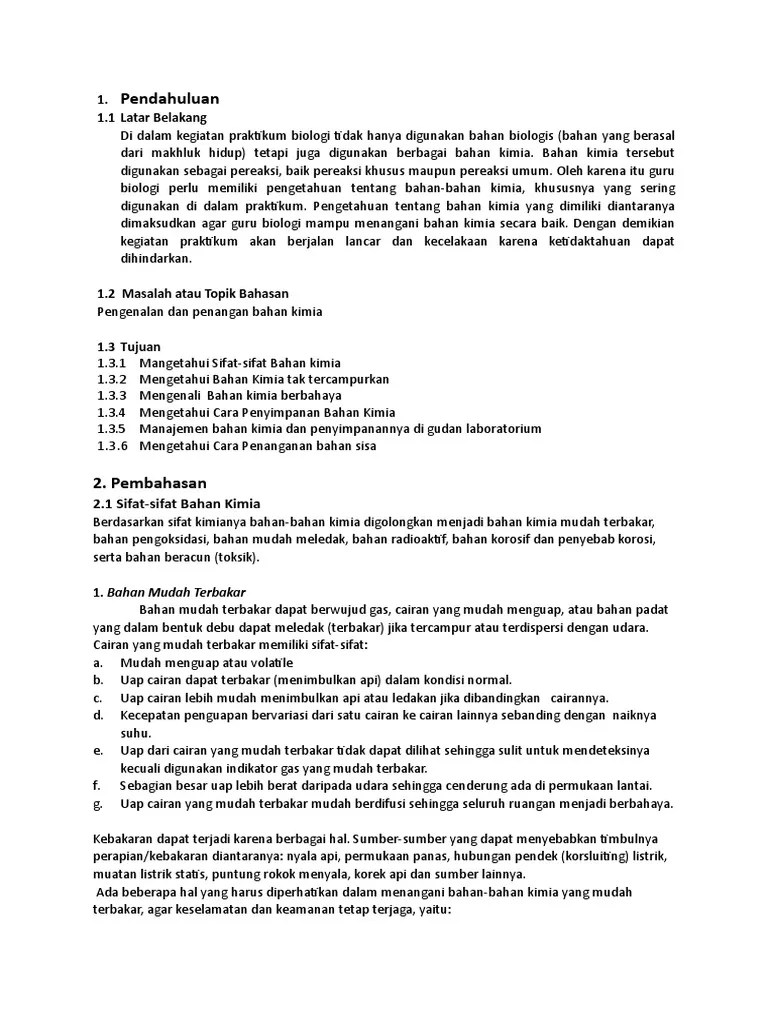 1. Pendahuluan
1.1 Latar Belakang
Di dalam kegiatan praktikum biologi tidak hanya digunakan bahan biologis (bahan yang berasal dari makhluk hidup) tetapi juga digunakan berbagai bahan kimia. Bahan kimia tersebut digunakan sebagai pereaksi, baik pereaksi khusus maupun pereaksi umum. Oleh karena itu guru biologi perlu memiliki pengetahuan tentang bahan-bahan kimia, khususnya yang sering digunakan di dalam praktikum. Pengetahuan tentang bahan kimia yang dimiliki diantaranya dimaksudkan agar guru biologi mampu menangani bahan kimia secara baik. Dengan demikian kegiatan praktikum akan berjalan lancar dan kecelakaan karena ketidaktahuan dapat dihindarkan.

1.2 Masalah atau Topik Bahasan
Pengenalan dan penangan bahan kimia

1.3 Tujuan
1.3.1 Mangetahui Sifat-sifat Bahan kimia
1.3.2 Mengetahui Bahan Kimia tak tercampurkan
1.3.3 Mengenali Bahan kimia berbahaya
1.3.4 Mengetahui Cara Penyimpanan Bahan Kimia
1.3.5 Manajemen bahan kimia dan penyimpanannya di gudan laboratorium
1.3.6 Mengetahui Cara Penanganan bahan sisa

2. Pembahasan
2.1 Sifat-sifat Bahan Kimia
Berdasarkan sifat kimianya bahan-bahan kimia digolongkan menjadi bahan kimia mudah terbakar, bahan pengoksidasi, bahan mudah meledak, bahan radioaktif, bahan korosif dan penyebab korosi, serta bahan beracun (toksik).

1. Bahan Mudah Terbakar
Bahan mudah terbakar dapat berwujud gas, cairan yang mudah menguap, atau bahan padat yang dalam bentuk debu dapat meledak (terbakar) jika tercampur atau terdispersi dengan udara. Cairan yang mudah terbakar memiliki sifat-sifat:
a. Mudah menguap atau volatile
b. Uap cairan dapat terbakar (menimbulkan api) dalam kondisi normal.
c. Uap cairan lebih mudah menimbulkan api atau ledakan jika dibandingkan cairannya.
d. Kecepatan penguapan bervariasi dari satu cairan ke cairan lainnya sebanding dengan naiknya suhu.
e. Uap dari cairan yang mudah terbakar tidak dapat dilihat sehingga sulit untuk mendeteksinya kecuali digunakan indikator gas yang mudah terbakar.
f. Sebagian besar uap lebih berat daripada udara sehingga cenderung ada di permukaan lantai.
g. Uap cairan yang mudah terbakar mudah berdifusi sehingga seluruh ruangan menjadi berbahaya.

Kebakaran dapat terjadi karena berbagai hal. Sumber-sumber yang dapat menyebabkan timbulnya perapian/kebakaran diantaranya: nyala api, permukaan panas, hubungan pendek (korsluiting) listrik, muatan listrik statis, puntung rokok menyala, korek api dan sumber lainnya.
Ada beberapa hal yang harus diperhatikan dalam menangani bahan-bahan kimia yang mudah terbakar, agar keselamatan dan keamanan tetap terjaga, yaitu: